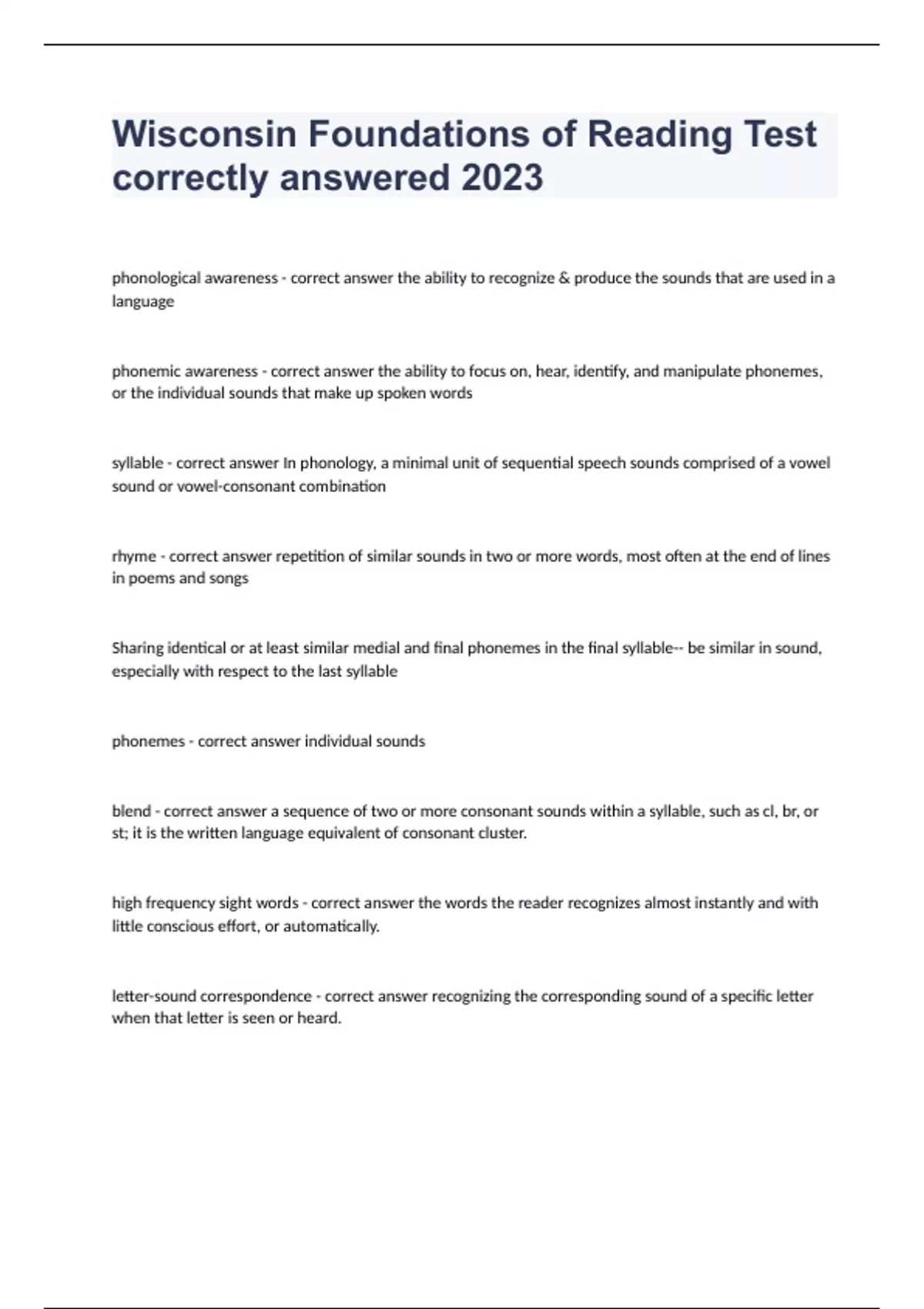 Wisconsin Foundations of Reading Test correctly answered 2023

phonological awareness - correct answer the ability to recognize & produce the sounds that are used in a language

phonemic awareness - correct answer the ability to focus on, hear, identify, and manipulate phonemes, or the individual sounds that make up spoken words

syllable - correct answer In phonology, a minimal unit of sequential speech sounds comprised of a vowel sound or vowel-consonant combination

rhyme - correct answer repetition of similar sounds in two or more words, most often at the end of lines in poems and songs

Sharing identical or at least similar medial and final phonemes in the final syllable-- be similar in sound, especially with respect to the last syllable

phonemes - correct answer individual sounds

blend - correct answer a sequence of two or more consonant sounds within a syllable, such as cl, br, or st; it is the written language equivalent of consonant cluster.

high frequency sight words - correct answer the words the reader recognizes almost instantly and with little conscious effort, or automatically.

letter-sound correspondence - correct answer recognizing the corresponding sound of a specific letter when that letter is seen or heard.